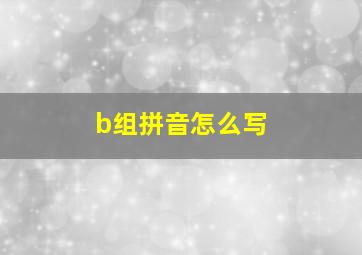 b组拼音怎么写